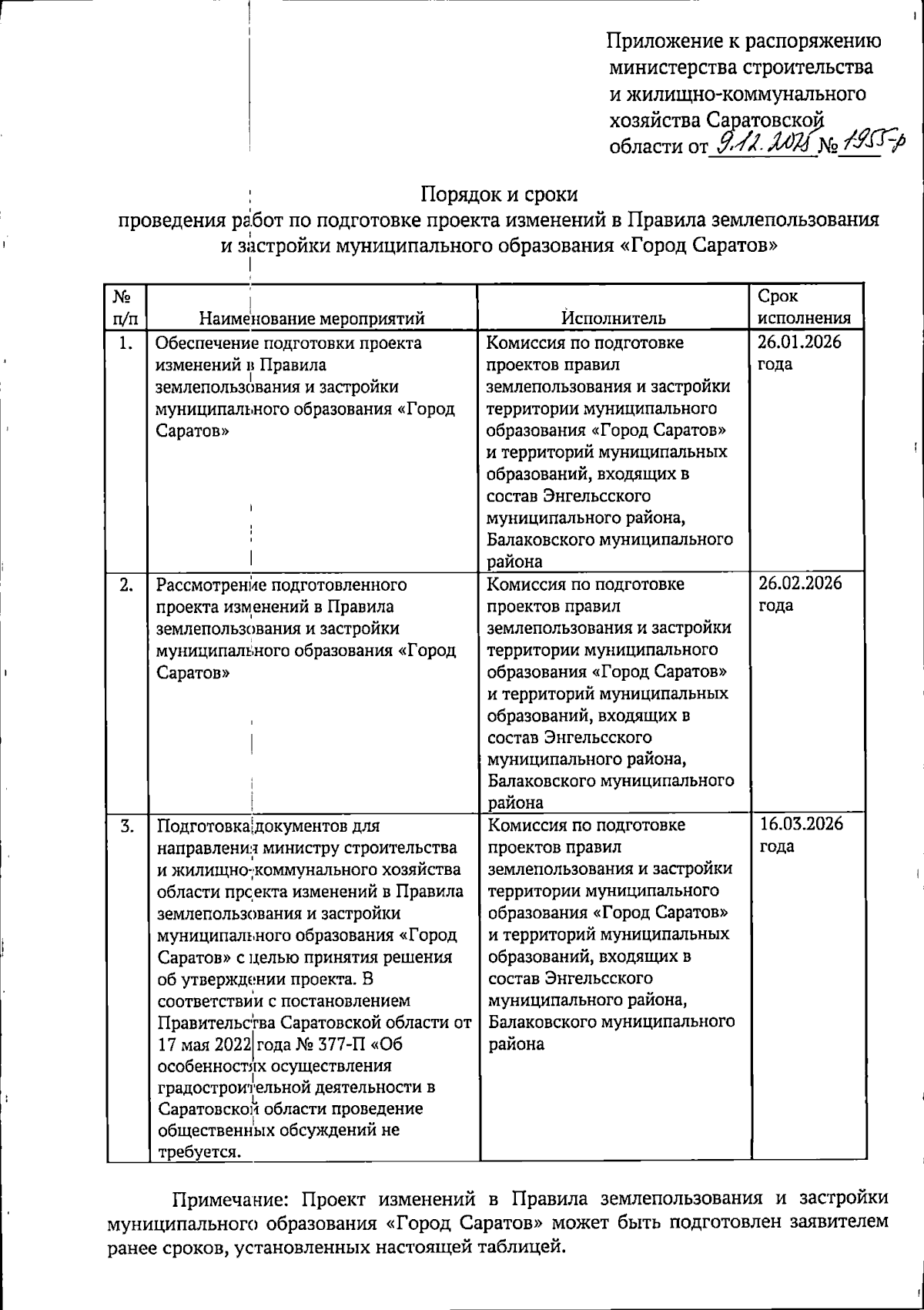 Приложение к распоряжению министерства строительства и жилищно-коммунального хозяйства Саратовской области от 9.12.2025 № 1955-р

Порядок и сроки
проведения работ по подготовке проекта изменений в Правила землепользования и застройки муниципального образования «Город Саратов»

| № п/п | Наименование мероприятий | Исполнитель | Срок исполнения |
|---|---|---|---|
| 1. | Обеспечение подготовки проекта изменений в Правила землепользования и застройки муниципального образования «Город Саратов» | Комиссия по подготовке проектов правил землепользования и застройки территории муниципального образования «Город Саратов» и территорий муниципальных образований, входящих в состав Энгельсского муниципального района, Балаковского муниципального района | 26.01.2026 года |
| 2. | Рассмотрение подготовленного проекта изменений в Правила землепользования и застройки муниципального образования «Город Саратов» | Комиссия по подготовке проектов правил землепользования и застройки территории муниципального образования «Город Саратов» и территорий муниципальных образований, входящих в состав Энгельсского муниципального района, Балаковского муниципального района | 26.02.2026 года |
| 3. | Подготовка документов для направления министру строительства и жилищно-коммунального хозяйства области проекта изменений в Правила землепользования и застройки муниципального образования «Город Саратов» с целью принятия решения об утверждении проекта. В соответствии с постановлением Правительства Саратовской области от 17 мая 2022 года № 377-П «Об особенностях осуществления градостроительной деятельности в Саратовской области проведение общественных обсуждений не требуется. | Комиссия по подготовке проектов правил землепользования и застройки территории муниципального образования «Город Саратов» и территорий муниципальных образований, входящих в состав Энгельсского муниципального района, Балаковского муниципального района | 16.03.2026 года |

Примечание: Проект изменений в Правила землепользования и застройки муниципального образования «Город Саратов» может быть подготовлен заявителем ранее сроков, установленных настоящей таблицей.